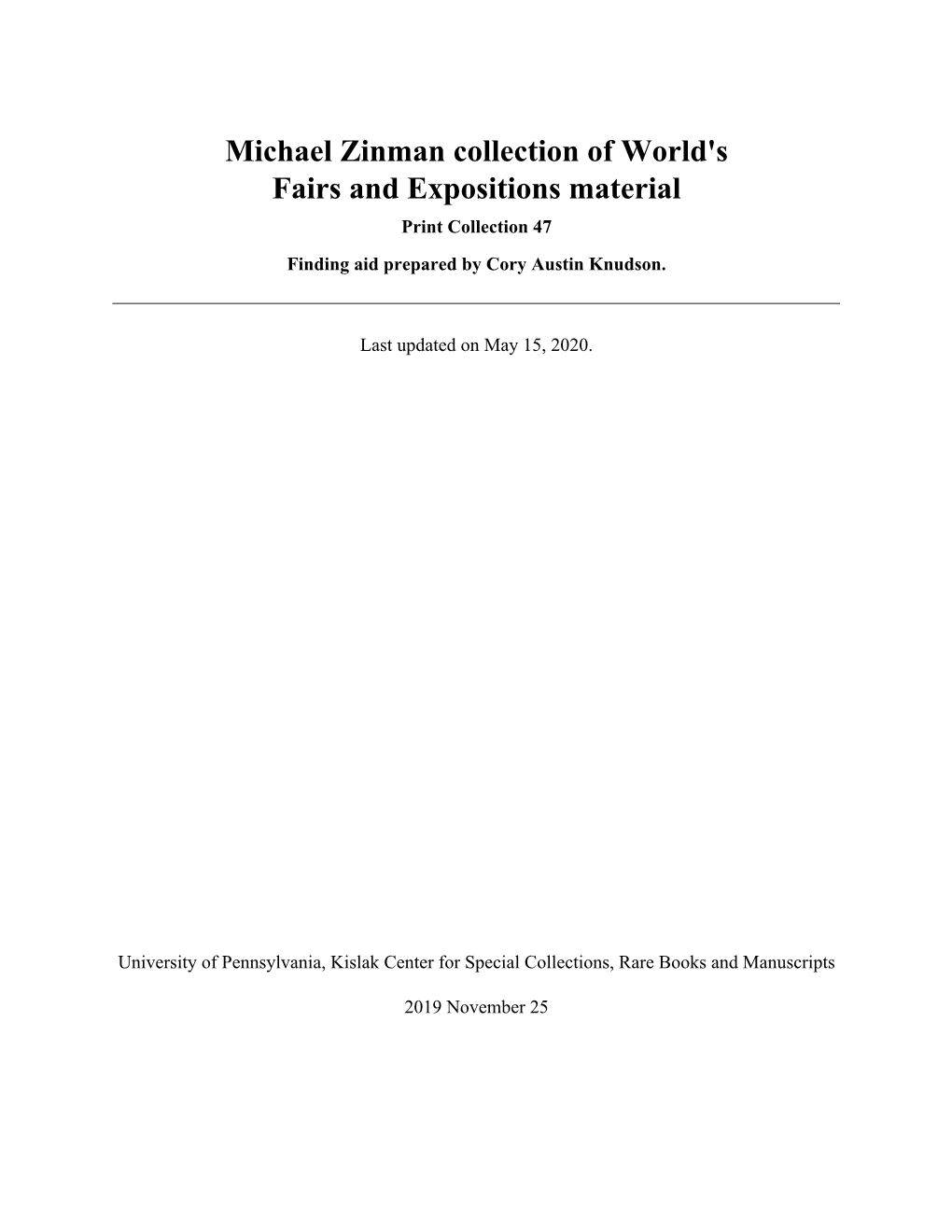 Michael Zinman collection of World's Fairs and Expositions material

Print Collection 47

Finding aid prepared by Cory Austin Knudson.

Last updated on May 15, 2020.

University of Pennsylvania, Kislak Center for Special Collections, Rare Books and Manuscripts

2019 November 25